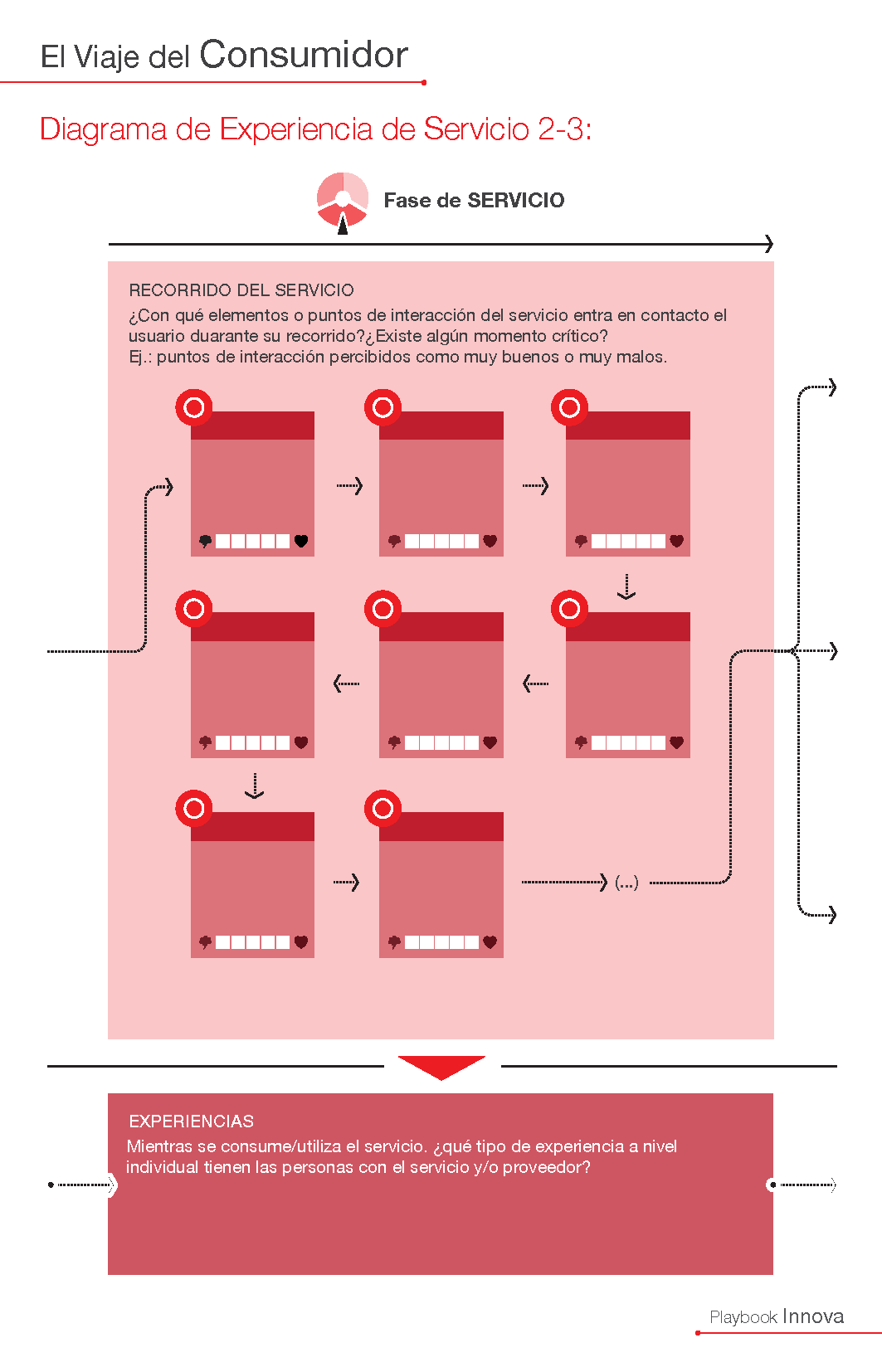 El Viaje del Consumidor

Diagrama de Experiencia de Servicio 2-3:

Fase de SERVICIO

RECORRIDO DEL SERVICIO
¿Con qué elementos o puntos de interacción del servicio entra en contacto el usuario duarante su recorrido?¿Existe algún momento crítico?
Ej.: puntos de interacción percibidos como muy buenos o muy malos.

(...)

EXPERIENCIAS
Mientras se consume/utiliza el servicio. ¿qué tipo de experiencia a nivel individual tienen las personas con el servicio y/o proveedor?

Playbook Innova